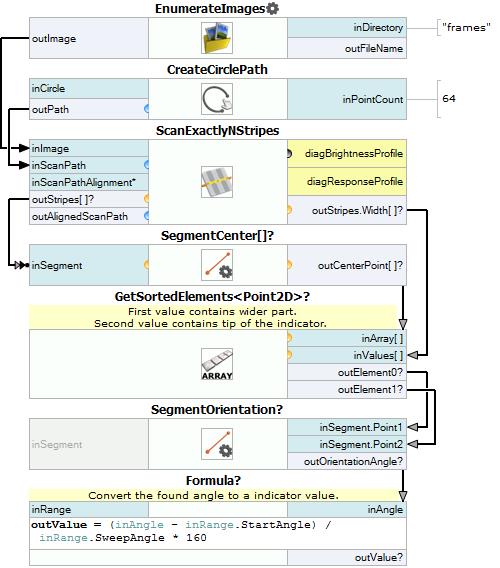 EnumerateImages
outImage
inDirectory
"frames"
outFileName

CreateCirclePath
inCircle
outPath
inPointCount
64

ScanExactlyNStripes
inImage
inScanPath
inScanPathAlignment*
outStripes[ ]?
outAlignedScanPath
diagBrightnessProfile
diagResponseProfile
outStripes.Width[ ]?

SegmentCenter[]?
inSegment
outCenterPoint[ ]?

GetSortedElements<Point2D>?
First value contains wider part.
Second value contains tip of the indicator.
ARRAY
inArray[ ]
inValues[ ]
outElement0?
outElement1?

SegmentOrientation?
inSegment
inSegment.Point1
inSegment.Point2
outOrientationAngle?

Formula?
Convert the found angle to a indicator value.
inRange
inAngle
outValue = (inAngle - inRange.StartAngle) / inRange.SweepAngle * 160
outValue?